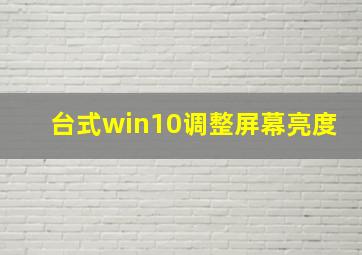 台式win10调整屏幕亮度